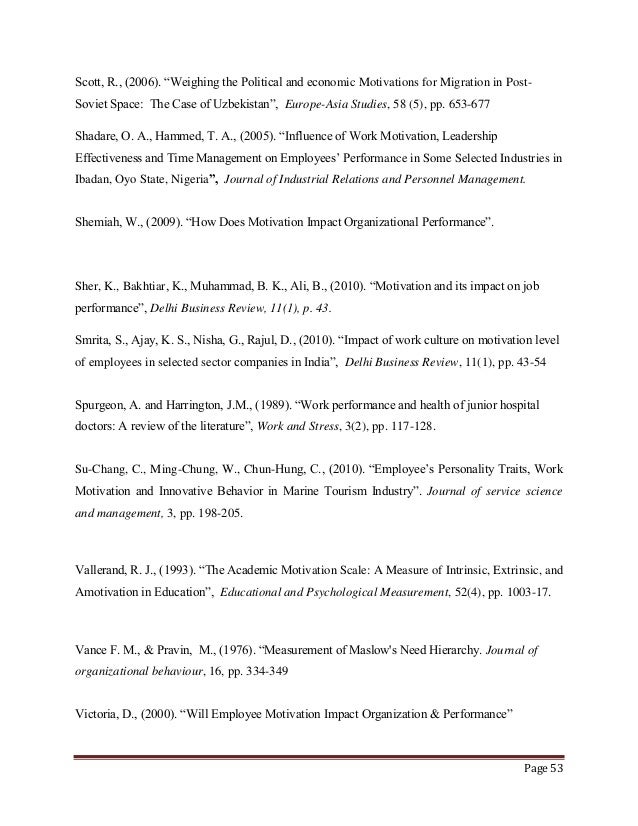 Scott, R., (2006). “Weighing the Political and economic Motivations for Migration in Post-Soviet Space: The Case of Uzbekistan”, Europe-Asia Studies, 58 (5), pp. 653-677

Shadare, O. A., Hammed, T. A., (2005). “Influence of Work Motivation, Leadership Effectiveness and Time Management on Employees’ Performance in Some Selected Industries in Ibadan, Oyo State, Nigeria”, Journal of Industrial Relations and Personnel Management.

Shemiah, W., (2009). “How Does Motivation Impact Organizational Performance”.

Sher, K., Bakhtiar, K., Muhammad, B. K., Ali, B., (2010). “Motivation and its impact on job performance”, Delhi Business Review, 11(1), p. 43.

Smrita, S., Ajay, K. S., Nisha, G., Rajul, D., (2010). “Impact of work culture on motivation level of employees in selected sector companies in India”, Delhi Business Review, 11(1), pp. 43-54

Spurgeon, A. and Harrington, J.M., (1989). “Work performance and health of junior hospital doctors: A review of the literature”, Work and Stress, 3(2), pp. 117-128.

Su-Chang, C., Ming-Chung, W., Chun-Hung, C., (2010). “Employee’s Personality Traits, Work Motivation and Innovative Behavior in Marine Tourism Industry”. Journal of service science and management, 3, pp. 198-205.

Vallerand, R. J., (1993). “The Academic Motivation Scale: A Measure of Intrinsic, Extrinsic, and Amotivation in Education”, Educational and Psychological Measurement, 52(4), pp. 1003-17.

Vance F. M., & Pravin, M., (1976). “Measurement of Maslow's Need Hierarchy. Journal of organizational behaviour, 16, pp. 334-349

Victoria, D., (2000). “Will Employee Motivation Impact Organization & Performance”

Page 53